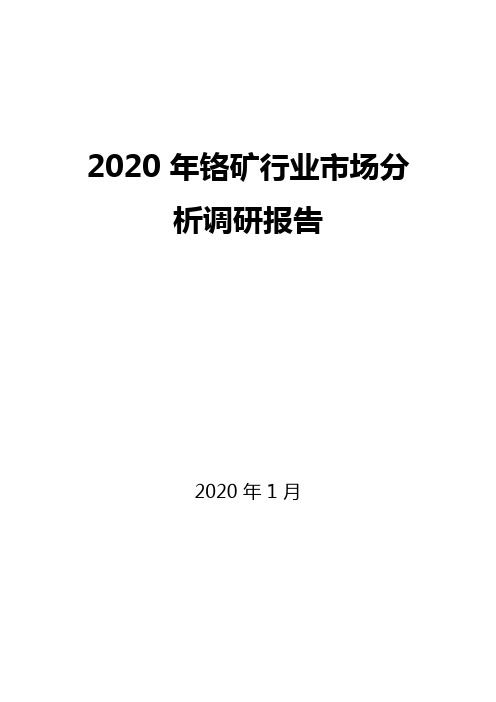 2020 年铬矿行业市场分析调研报告

2020 年 1 月